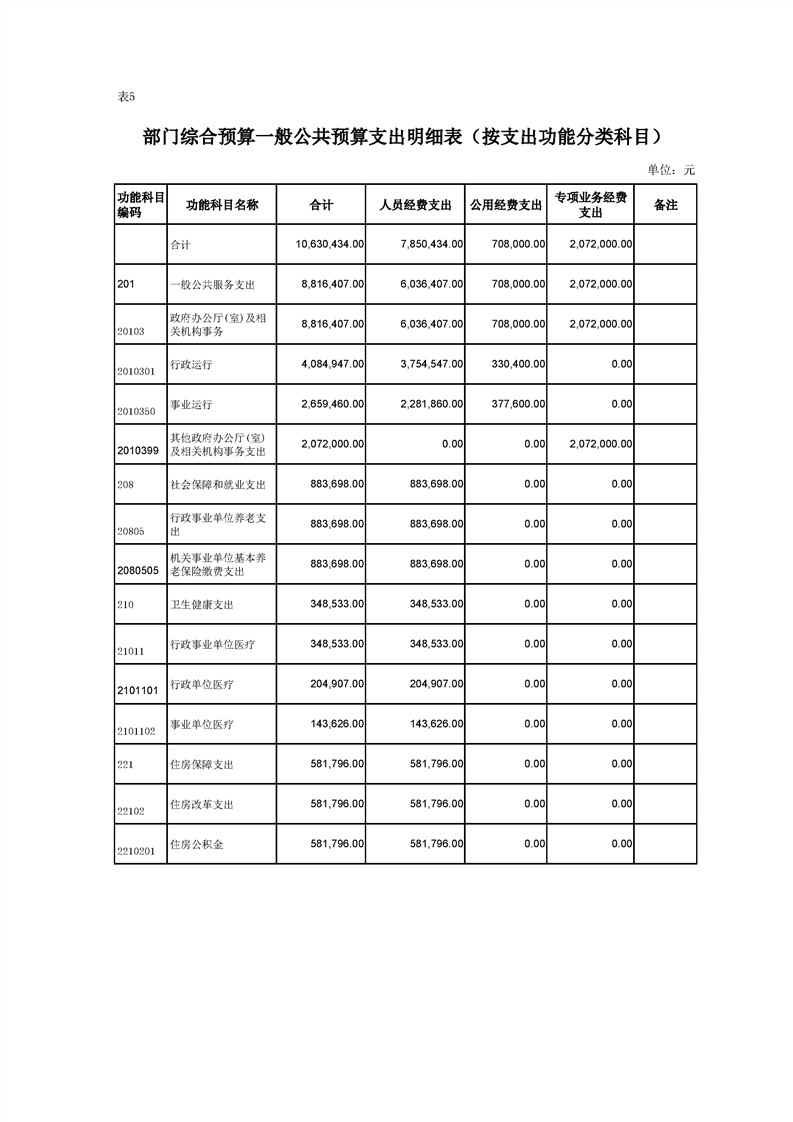 表5

部门综合预算一般公共预算支出明细表（按支出功能分类科目）

单位：元

| 功能科目编码 | 功能科目名称 | 合计 | 人员经费支出 | 公用经费支出 | 专项业务经费支出 | 备注 |
|---|---|---|---|---|---|---|
| | 合计 | 10,630,434.00 | 7,850,434.00 | 708,000.00 | 2,072,000.00 | |
| 201 | 一般公共服务支出 | 8,816,407.00 | 6,036,407.00 | 708,000.00 | 2,072,000.00 | |
| 20103 | 政府办公厅(室)及相关机构事务 | 8,816,407.00 | 6,036,407.00 | 708,000.00 | 2,072,000.00 | |
| 2010301 | 行政运行 | 4,084,947.00 | 3,754,547.00 | 330,400.00 | 0.00 | |
| 2010350 | 事业运行 | 2,659,460.00 | 2,281,860.00 | 377,600.00 | 0.00 | |
| 2010399 | 其他政府办公厅(室)及相关机构事务支出 | 2,072,000.00 | 0.00 | 0.00 | 2,072,000.00 | |
| 208 | 社会保障和就业支出 | 883,698.00 | 883,698.00 | 0.00 | 0.00 | |
| 20805 | 行政事业单位养老支出 | 883,698.00 | 883,698.00 | 0.00 | 0.00 | |
| 2080505 | 机关事业单位基本养老保险缴费支出 | 883,698.00 | 883,698.00 | 0.00 | 0.00 | |
| 210 | 卫生健康支出 | 348,533.00 | 348,533.00 | 0.00 | 0.00 | |
| 21011 | 行政事业单位医疗 | 348,533.00 | 348,533.00 | 0.00 | 0.00 | |
| 2101101 | 行政单位医疗 | 204,907.00 | 204,907.00 | 0.00 | 0.00 | |
| 2101102 | 事业单位医疗 | 143,626.00 | 143,626.00 | 0.00 | 0.00 | |
| 221 | 住房保障支出 | 581,796.00 | 581,796.00 | 0.00 | 0.00 | |
| 22102 | 住房改革支出 | 581,796.00 | 581,796.00 | 0.00 | 0.00 | |
| 2210201 | 住房公积金 | 581,796.00 | 581,796.00 | 0.00 | 0.00 | |